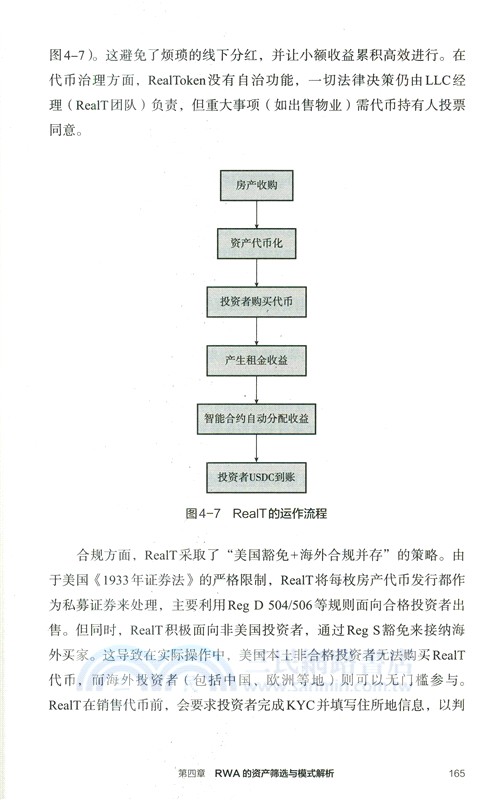 图4-7）。这避免了烦琐的线下分红，并让小额收益累积高效进行。在代币治理方面，RealToken没有自治功能，一切法律决策仍由LLC经理（RealT团队）负责，但重大事项（如出售物业）需代币持有人投票同意。

房产收购

资产代币化

投资者购买代币

产生租金收益

智能合约自动分配收益

投资者USDC到账

图4-7　RealT的运作流程

合规方面，RealT采取了“美国豁免+海外合规并存”的策略。由于美国《1933年证券法》的严格限制，RealT将每枚房产代币发行都作为私募证券来处理，主要利用Reg D 504/506等规则面向合格投资者出售。但同时，RealT积极面向非美国投资者，通过Reg S豁免来接纳海外买家。这导致在实际操作中，美国本土非合格投资者无法购买RealT代币，而海外投资者（包括中国、欧洲等地）则可以无门槛参与。RealT在销售代币前，会要求投资者完成KYC并填写住所地信息，以判

第四章　RWA的资产筛选与模式解析　165